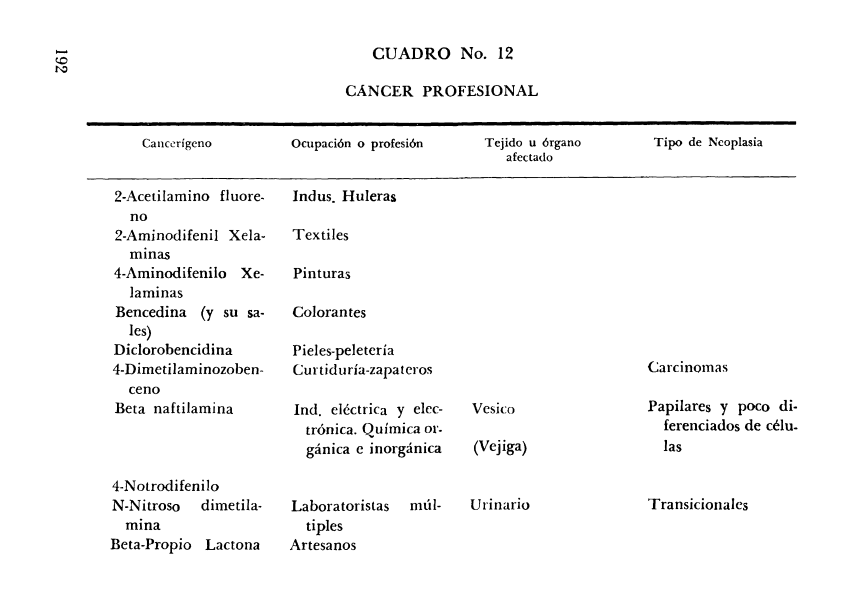 192

CUADRO No. 12

CÁNCER PROFESIONAL

| Cancerígeno | Ocupación o profesión | Tejido u órgano afectado | Tipo de Neoplasia |
|---|---|---|---|
| 2-Acetilamino fluoreno | Indus. Huleras | | |
| 2-Aminodifenil Xelaminas | Textiles | | |
| 4-Aminodifenilo Xelaminas | Pinturas | | |
| Bencedina (y su sales) | Colorantes | | |
| Diclorobencidina | Pieles-peletería | | |
| 4-Dimetilaminozobenceno | Curtiduría-zapateros | | Carcinomas |
| Beta naftilamina | Ind. eléctrica y electrónica. Química orgánica e inorgánica | Vesico (Vejiga) | Papilares y poco diferenciados de células |
| 4-Notrodifenilo | | | |
| N-Nitroso dimetilamina | Laboratoristas múltiples | Urinario | Transicionales |
| Beta-Propio Lactona | Artesanos | | |